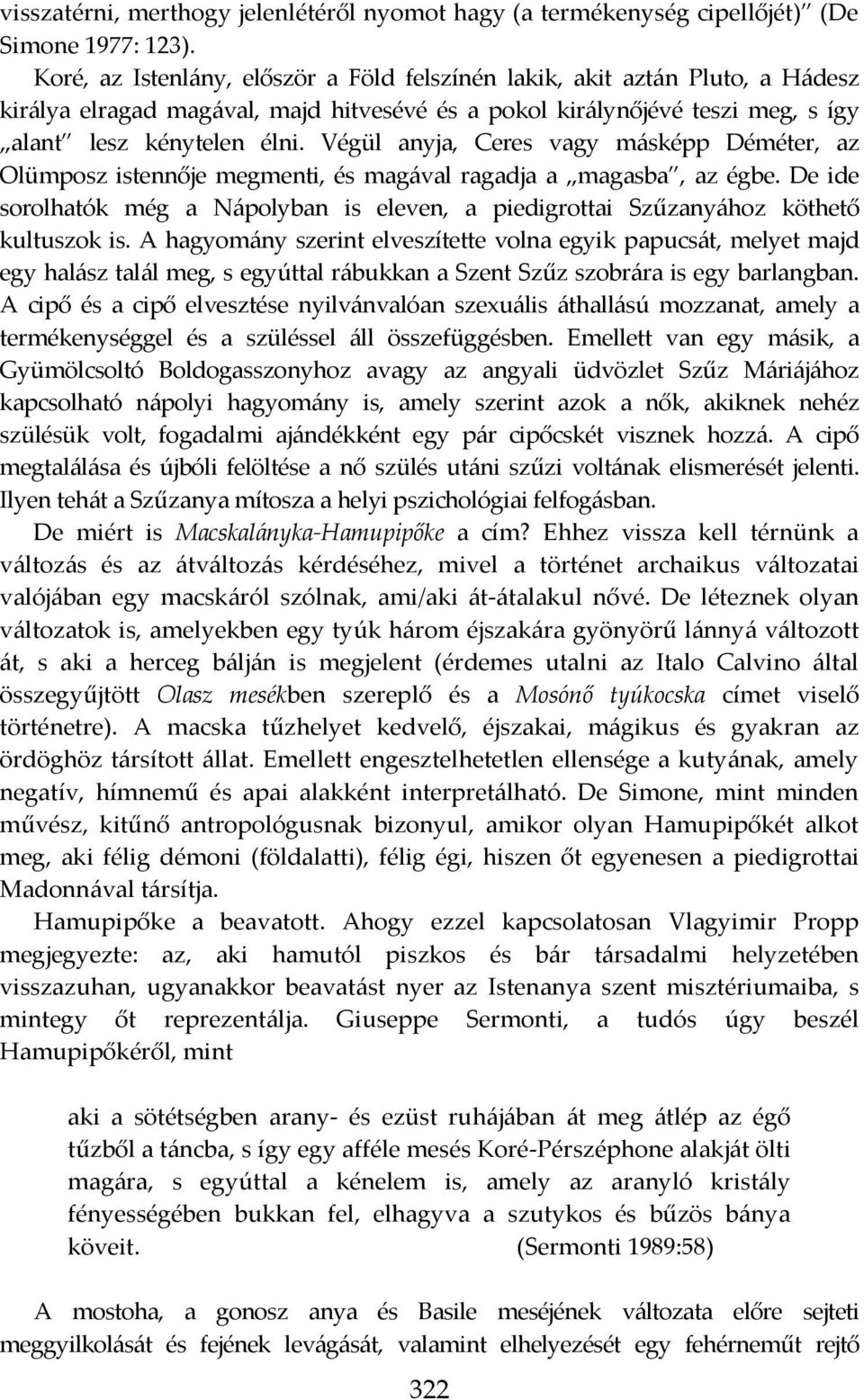 visszatérni, merthogy jelenlétéről nyomot hagy (a termékenység cipellőjét)" (De Simone 1977: 123).

Koré, az Istenlány, először a Föld felszínén lakik, akit aztán Pluto, a Hádesz királya elragad magával, majd hitvesévé és a pokol királynőjévé teszi meg, s így „alant" lesz kénytelen élni. Végül anyja, Ceres vagy másképp Déméter, az Olümposz istennője megmenti, és magával ragadja a „magasba", az égbe. De ide sorolhatók még a Nápolyban is eleven, a piedigrottai Szűzanyához köthető kultuszok is. A hagyomány szerint elveszítette volna egyik papucsát, melyet majd egy halász talál meg, s egyúttal rábukkan a Szent Szűz szobrára is egy barlangban. A cipő és a cipő elvesztése nyilvánvalóan szexuális áthallású mozzanat, amely a termékenységgel és a szüléssel áll összefüggésben. Emellett van egy másik, a Gyümölcsoltó Boldogasszonyhoz avagy az angyali üdvözlet Szűz Máriájához kapcsolható nápolyi hagyomány is, amely szerint azok a nők, akiknek nehéz szülésük volt, fogadalmi ajándékként egy pár cipőcskét visznek hozzá. A cipő megtalálása és újbóli felöltése a nő szülés utáni szűzi voltának elismerését jelenti. Ilyen tehát a Szűzanya mítosza a helyi pszichológiai felfogásban.

De miért is Macskalányka-Hamupipőke a cím? Ehhez vissza kell térnünk a változás és az átváltozás kérdéséhez, mivel a történet archaikus változatai valójában egy macskáról szólnak, ami/aki át-átalakul nővé. De léteznek olyan változatok is, amelyekben egy tyúk három éjszakára gyönyörű lánnyá változott át, s aki a herceg bálján is megjelent (érdemes utalni az Italo Calvino által összegyűjtött Olasz mesékben szereplő és a Mosónő tyúkocska címet viselő történetre). A macska tűzhelyet kedvelő, éjszakai, mágikus és gyakran az ördöghöz társított állat. Emellett engesztelhetetlen ellensége a kutyának, amely negatív, hímnemű és apai alakként interpretálható. De Simone, mint minden művész, kitűnő antropológusnak bizonyul, amikor olyan Hamupipőkét alkot meg, aki félig démoni (földalatti), félig égi, hiszen őt egyenesen a piedigrottai Madonnával társítja.

Hamupipőke a beavatott. Ahogy ezzel kapcsolatosan Vlagyimir Propp megjegyezte: az, aki hamutól piszkos és bár társadalmi helyzetében visszazuhan, ugyanakkor beavatást nyer az Istenanya szent misztériumaiba, s mintegy őt reprezentálja. Giuseppe Sermonti, a tudós úgy beszél Hamupipőkéről, mint

aki a sötétségben arany- és ezüst ruhájában át meg átlép az égő tűzből a táncba, s így egy afféle mesés Koré-Pérszéphone alakját ölti magára, s egyúttal a kénelem is, amely az aranyló kristály fényességében bukkan fel, elhagyva a szutykos és bűzös bánya köveit. (Sermonti 1989:58)

A mostoha, a gonosz anya és Basile meséjének változata előre sejteti meggyilkolását és fejének levágását, valamint elhelyezését egy fehérneműt rejtő

322